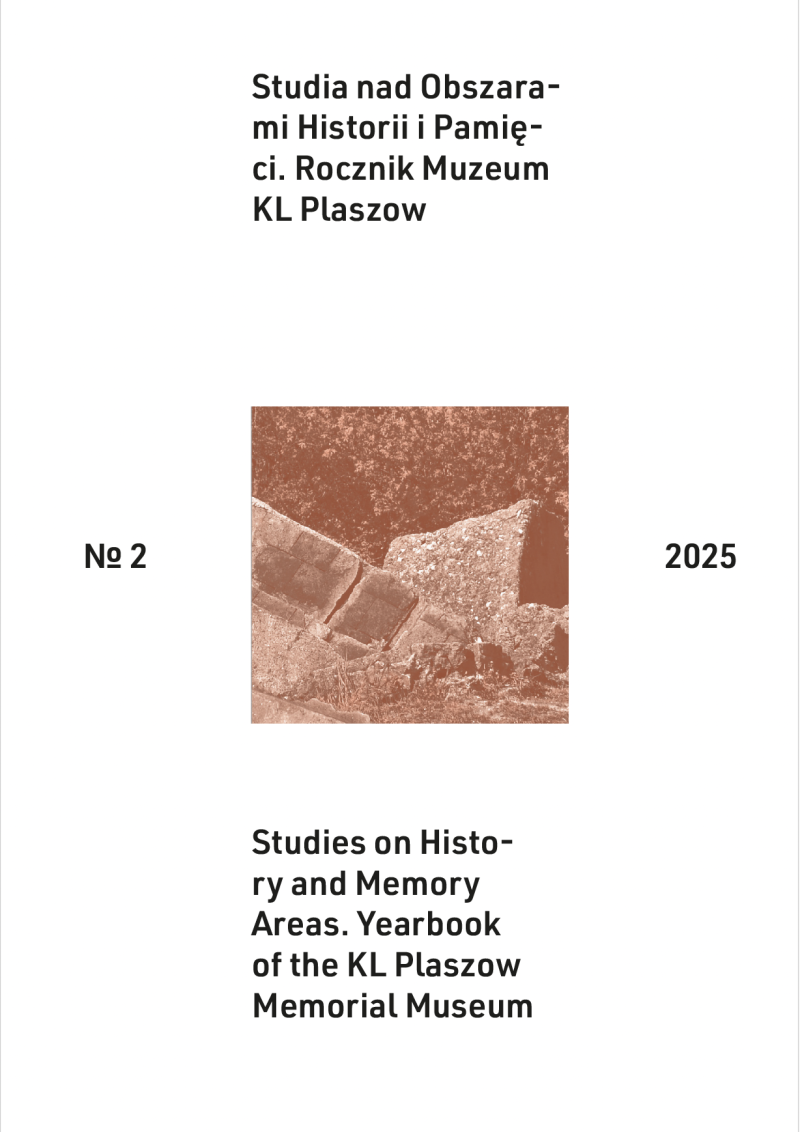 Studia nad Obszarami Historii i Pamięci. Rocznik Muzeum KL Plaszow

№ 2

2025

Studies on History and Memory Areas. Yearbook of the KL Plaszow Memorial Museum